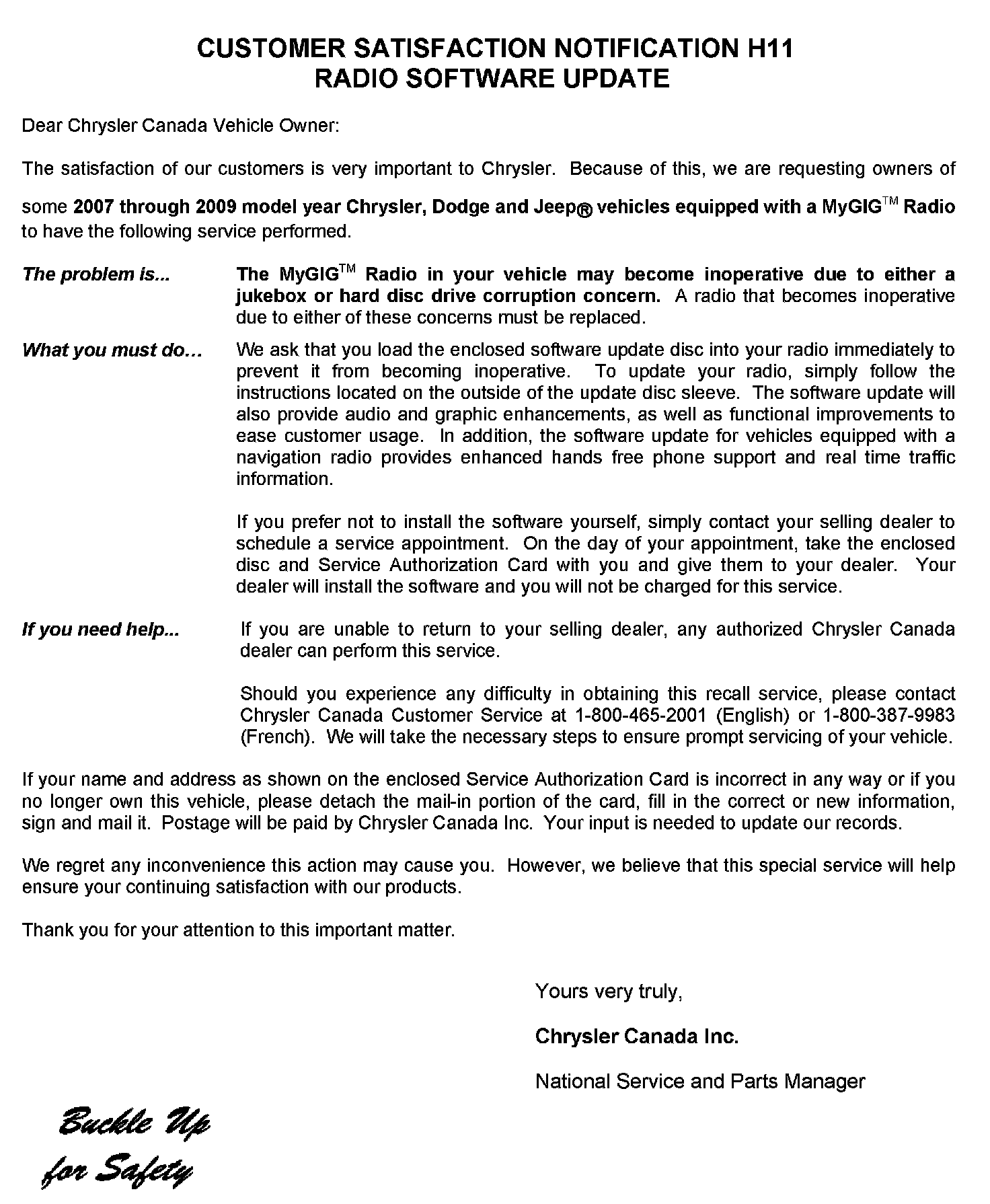 CUSTOMER SATISFACTION NOTIFICATION H11
RADIO SOFTWARE UPDATE

Dear Chrysler Canada Vehicle Owner:

The satisfaction of our customers is very important to Chrysler. Because of this, we are requesting owners of some 2007 through 2009 model year Chrysler, Dodge and Jeep® vehicles equipped with a MyGIG™ Radio to have the following service performed.

The problem is...

The MyGIG™ Radio in your vehicle may become inoperative due to either a jukebox or hard disc drive corruption concern. A radio that becomes inoperative due to either of these concerns must be replaced.

What you must do…

We ask that you load the enclosed software update disc into your radio immediately to prevent it from becoming inoperative. To update your radio, simply follow the instructions located on the outside of the update disc sleeve. The software update will also provide audio and graphic enhancements, as well as functional improvements to ease customer usage. In addition, the software update for vehicles equipped with a navigation radio provides enhanced hands free phone support and real time traffic information.

If you prefer not to install the software yourself, simply contact your selling dealer to schedule a service appointment. On the day of your appointment, take the enclosed disc and Service Authorization Card with you and give them to your dealer. Your dealer will install the software and you will not be charged for this service.

If you need help...

If you are unable to return to your selling dealer, any authorized Chrysler Canada dealer can perform this service.

Should you experience any difficulty in obtaining this recall service, please contact Chrysler Canada Customer Service at 1-800-465-2001 (English) or 1-800-387-9983 (French). We will take the necessary steps to ensure prompt servicing of your vehicle.

If your name and address as shown on the enclosed Service Authorization Card is incorrect in any way or if you no longer own this vehicle, please detach the mail-in portion of the card, fill in the correct or new information, sign and mail it. Postage will be paid by Chrysler Canada Inc. Your input is needed to update our records.

We regret any inconvenience this action may cause you. However, we believe that this special service will help ensure your continuing satisfaction with our products.

Thank you for your attention to this important matter.

Yours very truly,

Chrysler Canada Inc.

National Service and Parts Manager

Buckle Up
for Safety